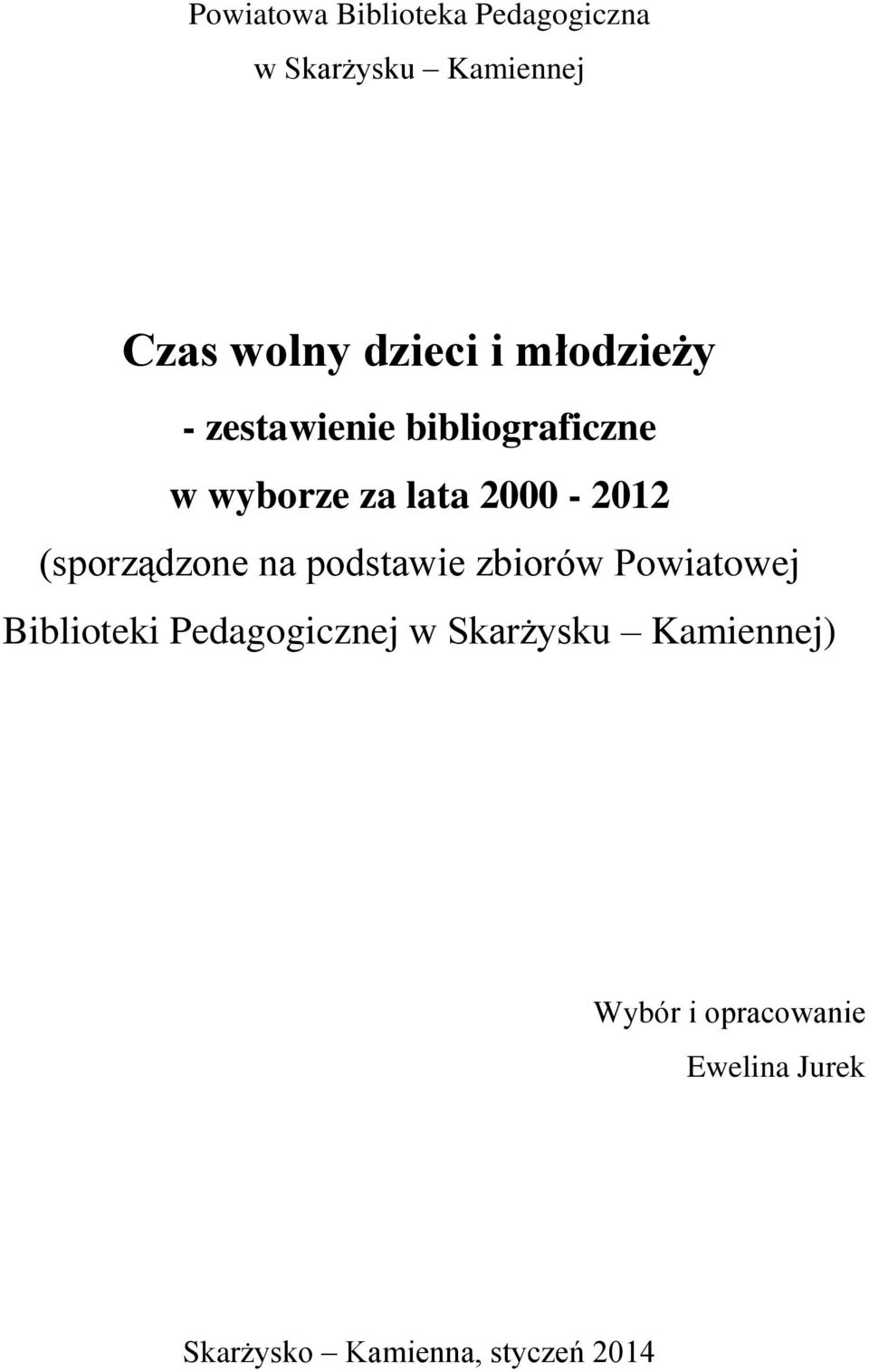 Powiatowa Biblioteka Pedagogiczna
w Skarżysku – Kamiennej

Czas wolny dzieci i młodzieży
- zestawienie bibliograficzne
w wyborze za lata 2000 - 2012
(sporządzone na podstawie zbiorów Powiatowej Biblioteki Pedagogicznej w Skarżysku – Kamiennej)

Wybór i opracowanie
Ewelina Jurek

Skarżysko – Kamienna, styczeń 2014